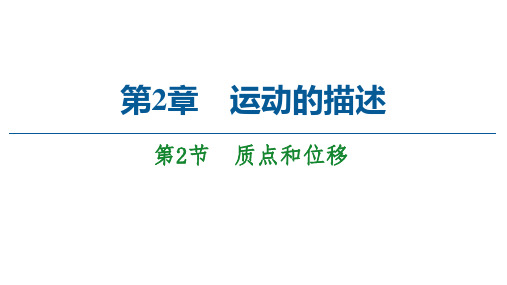 第2章　运动的描述

第2节　质点和位移